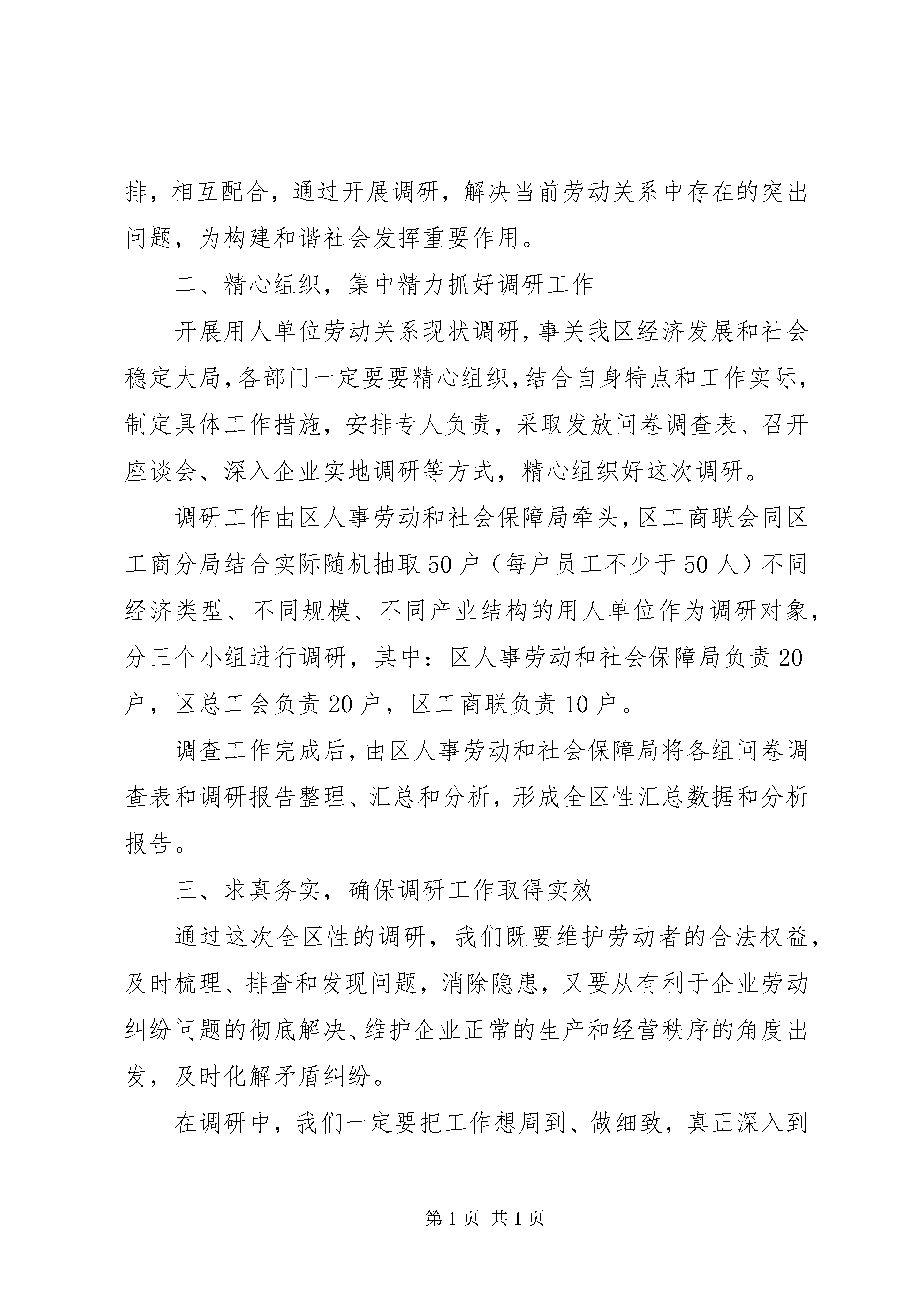 排，相互配合，通过开展调研，解决当前劳动关系中存在的突出问题，为构建和谐社会发挥重要作用。

二、精心组织，集中精力抓好调研工作

开展用人单位劳动关系现状调研，事关我区经济发展和社会稳定大局，各部门一定要要精心组织，结合自身特点和工作实际，制定具体工作措施，安排专人负责，采取发放问卷调查表、召开座谈会、深入企业实地调研等方式，精心组织好这次调研。

调研工作由区人事劳动和社会保障局牵头，区工商联会同区工商分局结合实际随机抽取50户（每户员工不少于50人）不同经济类型、不同规模、不同产业结构的用人单位作为调研对象，分三个小组进行调研，其中：区人事劳动和社会保障局负责20户，区总工会负责20户，区工商联负责10户。

调查工作完成后，由区人事劳动和社会保障局将各组问卷调查表和调研报告整理、汇总和分析，形成全区性汇总数据和分析报告。

三、求真务实，确保调研工作取得实效

通过这次全区性的调研，我们既要维护劳动者的合法权益，及时梳理、排查和发现问题，消除隐患，又要从有利于企业劳动纠纷问题的彻底解决、维护企业正常的生产和经营秩序的角度出发，及时化解矛盾纠纷。

在调研中，我们一定要把工作想周到、做细致，真正深入到

第1页 共1页